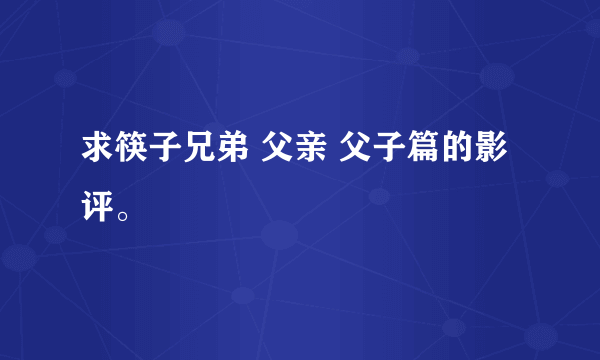 求筷子兄弟 父亲 父子篇的影评。